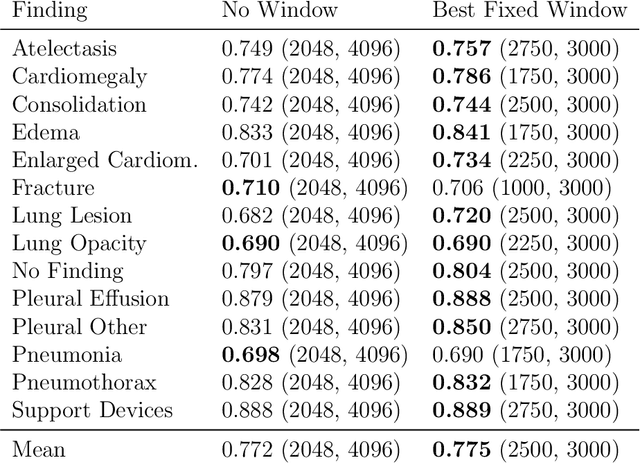 | Finding | No Window | Best Fixed Window |
|---|---|---|
| Atelectasis | 0.749 (2048, 4096) | **0.757** (2750, 3000) |
| Cardiomegaly | 0.774 (2048, 4096) | **0.786** (1750, 3000) |
| Consolidation | 0.742 (2048, 4096) | **0.744** (2500, 3000) |
| Edema | 0.833 (2048, 4096) | **0.841** (1750, 3000) |
| Enlarged Cardiom. | 0.701 (2048, 4096) | **0.734** (2250, 3000) |
| Fracture | **0.710** (2048, 4096) | 0.706 (1000, 3000) |
| Lung Lesion | 0.682 (2048, 4096) | **0.720** (2500, 3000) |
| Lung Opacity | **0.690** (2048, 4096) | **0.690** (2250, 3000) |
| No Finding | 0.797 (2048, 4096) | **0.804** (2500, 3000) |
| Pleural Effusion | 0.879 (2048, 4096) | **0.888** (2500, 3000) |
| Pleural Other | 0.831 (2048, 4096) | **0.850** (2750, 3000) |
| Pneumonia | **0.698** (2048, 4096) | 0.690 (1750, 3000) |
| Pneumothorax | 0.828 (2048, 4096) | **0.832** (1750, 3000) |
| Support Devices | 0.888 (2048, 4096) | **0.889** (2750, 3000) |
| Mean | 0.772 (2048, 4096) | **0.775** (2500, 3000) |